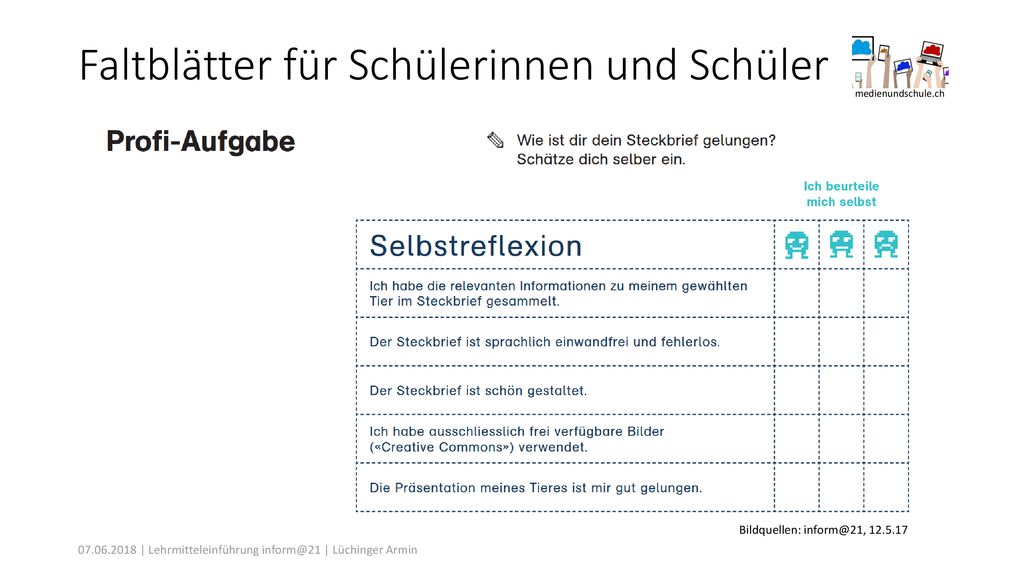 Faltblätter für Schülerinnen und Schüler

medienundschule.ch

Profi-Aufgabe

Wie ist dir dein Steckbrief gelungen? Schätze dich selber ein.

Ich beurteile mich selbst

| Selbstreflexion | | | |
|---|---|---|---|
| Ich habe die relevanten Informationen zu meinem gewählten Tier im Steckbrief gesammelt. | | | |
| Der Steckbrief ist sprachlich einwandfrei und fehlerlos. | | | |
| Der Steckbrief ist schön gestaltet. | | | |
| Ich habe ausschliesslich frei verfügbare Bilder («Creative Commons») verwendet. | | | |
| Die Präsentation meines Tieres ist mir gut gelungen. | | | |

Bildquellen: inform@21, 12.5.17

07.06.2018 | Lehrmitteleinführung inform@21 | Lüchinger Armin